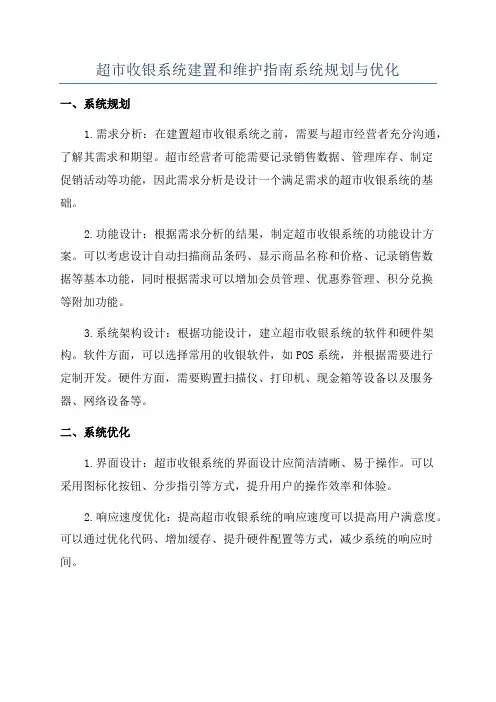 超市收银系统建置和维护指南系统规划与优化

一、系统规划

1.需求分析：在建置超市收银系统之前，需要与超市经营者充分沟通，了解其需求和期望。超市经营者可能需要记录销售数据、管理库存、制定促销活动等功能，因此需求分析是设计一个满足需求的超市收银系统的基础。

2.功能设计：根据需求分析的结果，制定超市收银系统的功能设计方案。可以考虑设计自动扫描商品条码、显示商品名称和价格、记录销售数据等基本功能，同时根据需求可以增加会员管理、优惠券管理、积分兑换等附加功能。

3.系统架构设计：根据功能设计，建立超市收银系统的软件和硬件架构。软件方面，可以选择常用的收银软件，如POS系统，并根据需要进行定制开发。硬件方面，需要购置扫描仪、打印机、现金箱等设备以及服务器、网络设备等。

二、系统优化

1.界面设计：超市收银系统的界面设计应简洁清晰、易于操作。可以采用图标化按钮、分步指引等方式，提升用户的操作效率和体验。

2.响应速度优化：提高超市收银系统的响应速度可以提高用户满意度。可以通过优化代码、增加缓存、提升硬件配置等方式，减少系统的响应时间。